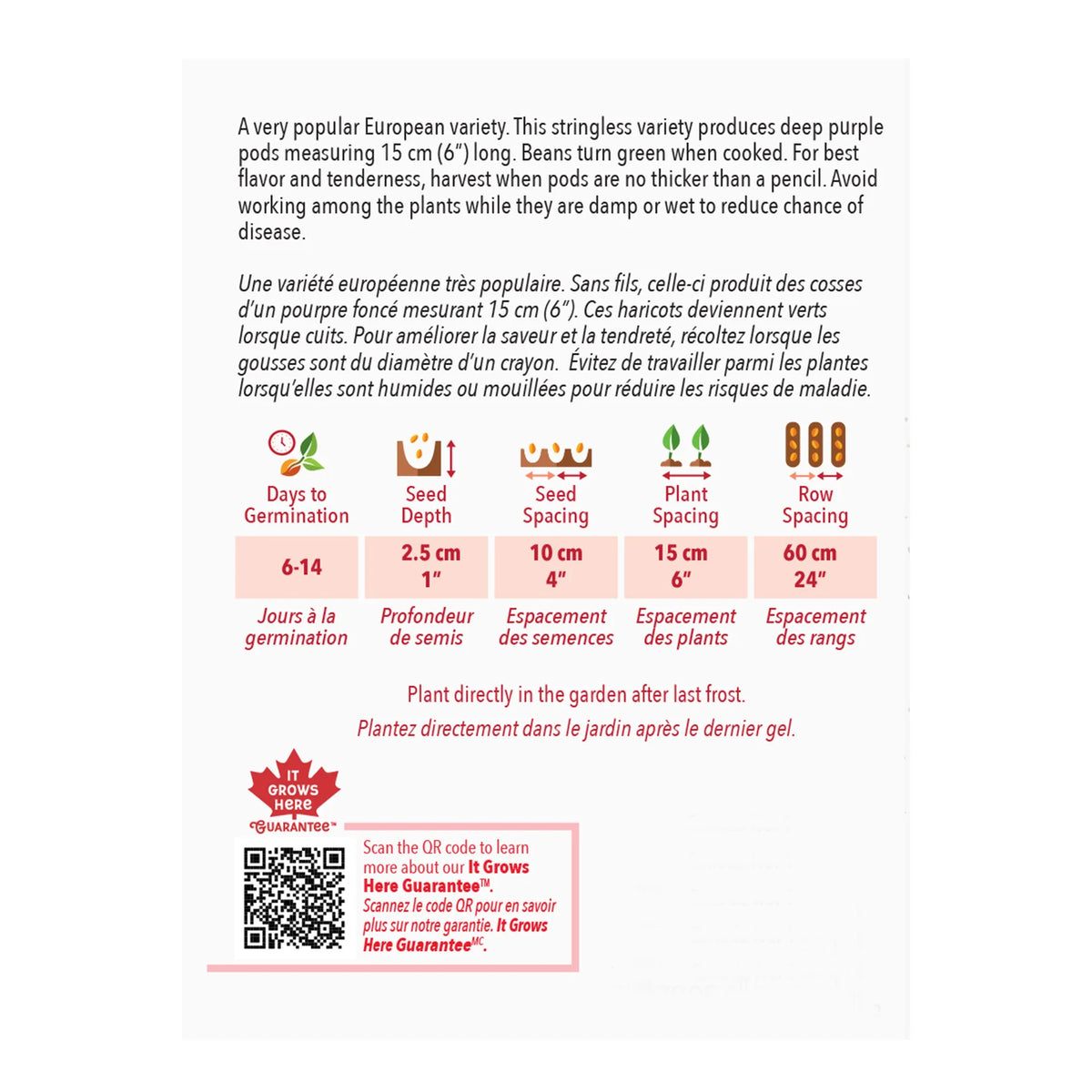 A very popular European variety. This stringless variety produces deep purple pods measuring 15 cm (6") long. Beans turn green when cooked. For best flavor and tenderness, harvest when pods are no thicker than a pencil. Avoid working among the plants while they are damp or wet to reduce chance of disease.

Une variété européenne très populaire. Sans fils, celle-ci produit des cosses d'un pourpre foncé mesurant 15 cm (6"). Ces haricots deviennent verts lorsque cuits. Pour améliorer la saveur et la tendreté, récoltez lorsque les gousses sont du diamètre d'un crayon. Évitez de travailler parmi les plantes lorsqu'elles sont humides ou mouillées pour réduire les risques de maladie.

| Days to Germination | Seed Depth | Seed Spacing | Plant Spacing | Row Spacing |
|---|---|---|---|---|
| 6-14 | 2.5 cm 1" | 10 cm 4" | 15 cm 6" | 60 cm 24" |
| Jours à la germination | Profondeur de semis | Espacement des semences | Espacement des plants | Espacement des rangs |

Plant directly in the garden after last frost.
Plantez directement dans le jardin après le dernier gel.

IT GROWS HERE GUARANTEE™

Scan the QR code to learn more about our It Grows Here Guarantee™.
Scannez le code QR pour en savoir plus sur notre garantie. It Grows Here Guarantee$^{MC}$.